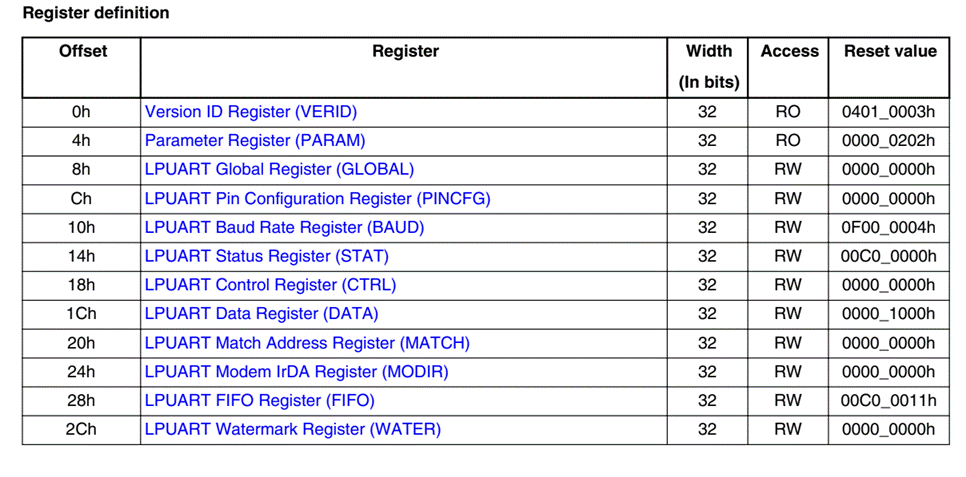 Register definition

| Offset | Register | Width (In bits) | Access | Reset value |
|---|---|---|---|---|
| 0h | Version ID Register (VERID) | 32 | RO | 0401_0003h |
| 4h | Parameter Register (PARAM) | 32 | RO | 0000_0202h |
| 8h | LPUART Global Register (GLOBAL) | 32 | RW | 0000_0000h |
| Ch | LPUART Pin Configuration Register (PINCFG) | 32 | RW | 0000_0000h |
| 10h | LPUART Baud Rate Register (BAUD) | 32 | RW | 0F00_0004h |
| 14h | LPUART Status Register (STAT) | 32 | RW | 00C0_0000h |
| 18h | LPUART Control Register (CTRL) | 32 | RW | 0000_0000h |
| 1Ch | LPUART Data Register (DATA) | 32 | RW | 0000_1000h |
| 20h | LPUART Match Address Register (MATCH) | 32 | RW | 0000_0000h |
| 24h | LPUART Modem IrDA Register (MODIR) | 32 | RW | 0000_0000h |
| 28h | LPUART FIFO Register (FIFO) | 32 | RW | 00C0_0011h |
| 2Ch | LPUART Watermark Register (WATER) | 32 | RW | 0000_0000h |